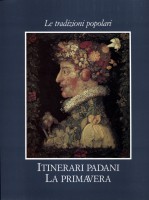 Le tradizioni popolari

ITINERARI PADANI
LA PRIMAVERA